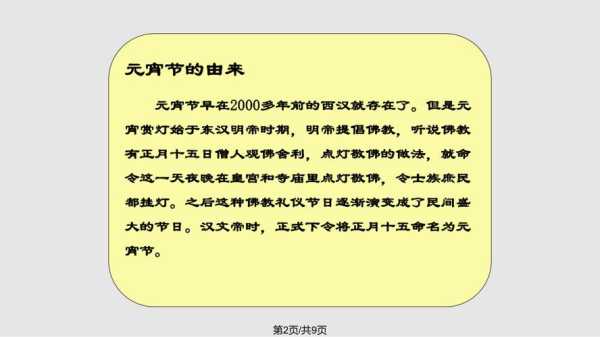 元宵节的由来

元宵节早在2000多年前的西汉就存在了。但是元宵赏灯始于东汉明帝时期，明帝提倡佛教，听说佛教有正月十五日僧人观佛舍利，点灯敬佛的做法，就命令这一天夜晚在皇宫和寺庙里点灯敬佛，令士族庶民都挂灯。之后这种佛教礼仪节日逐渐演变成了民间盛大的节日。汉文帝时，正式下令将正月十五命名为元宵节。

第2页/共9页